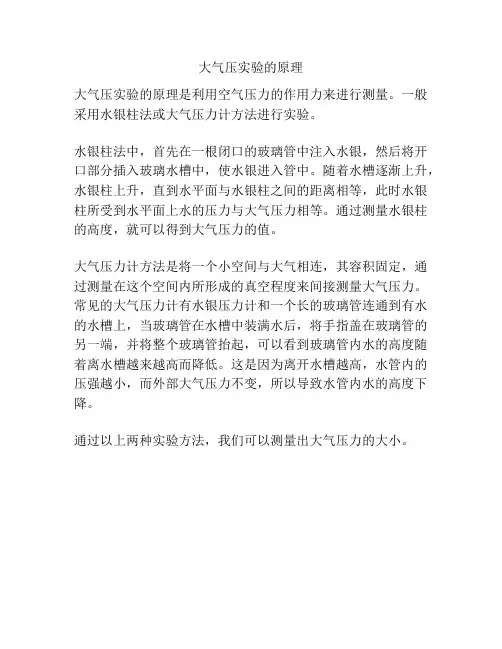 大气压实验的原理

大气压实验的原理是利用空气压力的作用力来进行测量。一般采用水银柱法或大气压力计方法进行实验。

水银柱法中，首先在一根闭口的玻璃管中注入水银，然后将开口部分插入玻璃水槽中，使水银进入管中。随着水槽逐渐上升，水银柱上升，直到水平面与水银柱之间的距离相等，此时水银柱所受到水平面上水的压力与大气压力相等。通过测量水银柱的高度，就可以得到大气压力的值。

大气压力计方法是将一个小空间与大气相连，其容积固定，通过测量在这个空间内所形成的真空程度来间接测量大气压力。常见的大气压力计有水银压力计和一个长的玻璃管连通到有水的水槽上，当玻璃管在水槽中装满水后，将手指盖在玻璃管的另一端，并将整个玻璃管抬起，可以看到玻璃管内水的高度随着离水槽越来越高而降低。这是因为离开水槽越高，水管内的压强越小，而外部大气压力不变，所以导致水管内水的高度下降。

通过以上两种实验方法，我们可以测量出大气压力的大小。